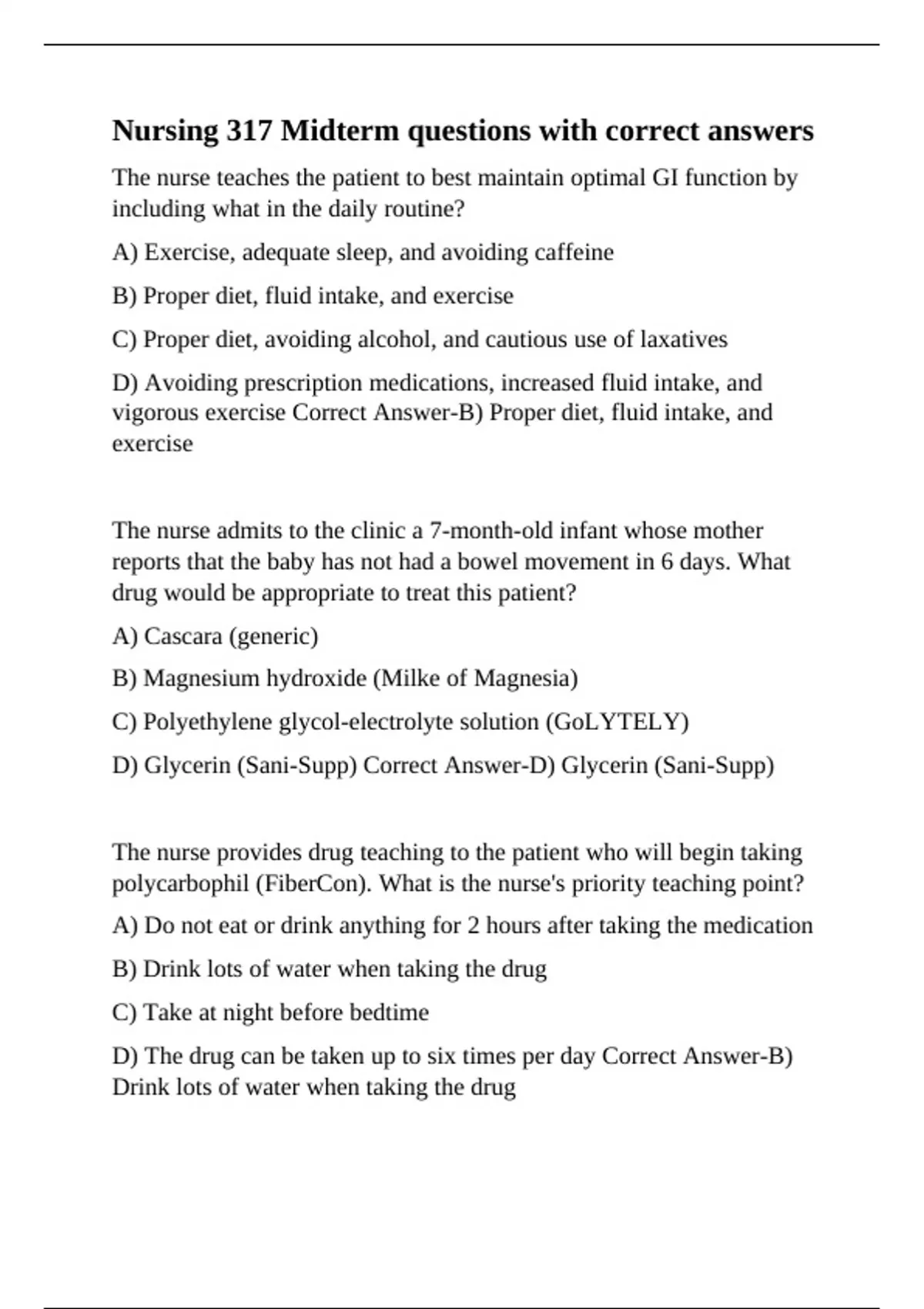 Nursing 317 Midterm questions with correct answers

The nurse teaches the patient to best maintain optimal GI function by including what in the daily routine?

A) Exercise, adequate sleep, and avoiding caffeine

B) Proper diet, fluid intake, and exercise

C) Proper diet, avoiding alcohol, and cautious use of laxatives

D) Avoiding prescription medications, increased fluid intake, and vigorous exercise Correct Answer-B) Proper diet, fluid intake, and exercise

The nurse admits to the clinic a 7-month-old infant whose mother reports that the baby has not had a bowel movement in 6 days. What drug would be appropriate to treat this patient?

A) Cascara (generic)

B) Magnesium hydroxide (Milke of Magnesia)

C) Polyethylene glycol-electrolyte solution (GoLYTELY)

D) Glycerin (Sani-Supp) Correct Answer-D) Glycerin (Sani-Supp)

The nurse provides drug teaching to the patient who will begin taking polycarbophil (FiberCon). What is the nurse's priority teaching point?

A) Do not eat or drink anything for 2 hours after taking the medication

B) Drink lots of water when taking the drug

C) Take at night before bedtime

D) The drug can be taken up to six times per day Correct Answer-B) Drink lots of water when taking the drug